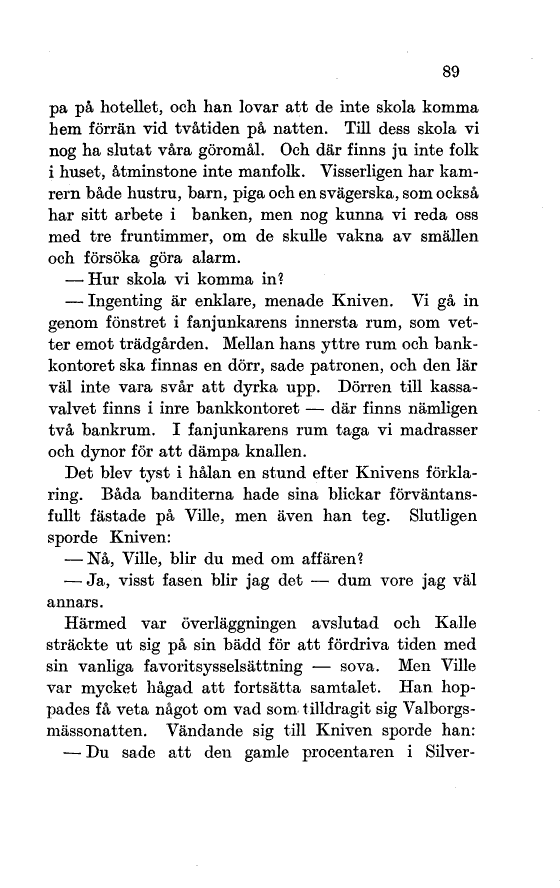 89

pa på hotellet, och han lovar att de inte skola komma hem förrän vid tvåtiden på natten. Till dess skola vi nog ha slutat våra göromål. Och där finns ju inte folk i huset, åtminstone inte manfolk. Visserligen har kamrern både hustru, barn, piga och en svägerska, som också har sitt arbete i banken, men nog kunna vi reda oss med tre fruntimmer, om de skulle vakna av smällen och försöka göra alarm.

— Hur skola vi komma in?

— Ingenting är enklare, menade Kniven. Vi gå in genom fönstret i fanjunkarens innersta rum, som vetter emot trädgården. Mellan hans yttre rum och bankkontoret ska finnas en dörr, sade patronen, och den lär väl inte vara svår att dyrka upp. Dörren till kassavalvet finns i inre bankkontoret — där finns nämligen två bankrum. I fanjunkarens rum taga vi madrasser och dynor för att dämpa knallen.

Det blev tyst i hålan en stund efter Knivens förklaring. Båda banditerna hade sina blickar förväntansfullt fästade på Ville, men även han teg. Slutligen sporde Kniven:

— Nå, Ville, blir du med om affären?

— Ja, visst fasen blir jag det — dum vore jag väl annars.

Härmed var överläggningen avslutad och Kalle sträckte ut sig på sin bädd för att fördriva tiden med sin vanliga favoritsysselsättning — sova. Men Ville var mycket hågad att fortsätta samtalet. Han hoppades få veta något om vad som tilldragit sig Valborgsmässonatten. Vändande sig till Kniven sporde han:

— Du sade att den gamle procentaren i Silver-